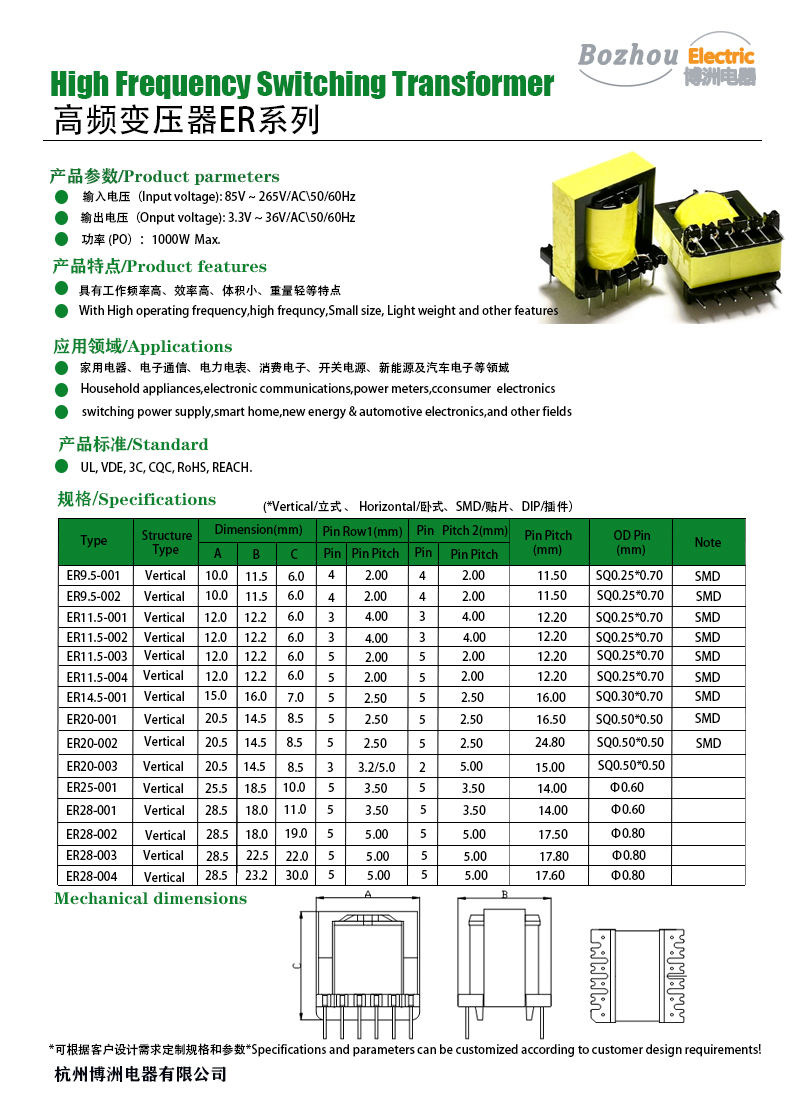 Bozhou Electric 博洲电器

High Frequency Switching Transformer
高频变压器ER系列

产品参数/Product parmeters
输入电压（Input voltage): 85V ~ 265V/AC\50/60Hz
输出电压（Onput voltage): 3.3V ~ 36V/AC\50/60Hz
功率 (PO) ： 1000W Max.

产品特点/Product features
具有工作频率高、效率高、体积小、重量轻等特点
With High operating frequency,high frequncy,Small size, Light weight and other features

应用领域/Applications
家用电器、电子通信、电力电表、消费电子、开关电源、新能源及汽车电子等领域
Household appliances,electronic communications,power meters,cconsumer electronics
switching power supply,smart home,new energy & automotive electronics,and other fields

产品标准/Standard
UL, VDE, 3C, CQC, RoHS, REACH.

规格/Specifications
(*Vertical/立式、 Horizontal/卧式、SMD/贴片、DIP/插件)

| Type | Structure Type | Dimension(mm) A | B | C | Pin Row1(mm) Pin | Pin Pitch | Pin Pitch 2(mm) Pin | Pin Pitch | Pin Pitch (mm) | OD Pin (mm) | Note |
|---|---|---|---|---|---|---|---|---|---|---|---|
| ER9.5-001 | Vertical | 10.0 | 11.5 | 6.0 | 4 | 2.00 | 4 | 2.00 | 11.50 | SQ0.25*0.70 | SMD |
| ER9.5-002 | Vertical | 10.0 | 11.5 | 6.0 | 4 | 2.00 | 4 | 2.00 | 11.50 | SQ0.25*0.70 | SMD |
| ER11.5-001 | Vertical | 12.0 | 12.2 | 6.0 | 3 | 4.00 | 3 | 4.00 | 12.20 | SQ0.25*0.70 | SMD |
| ER11.5-002 | Vertical | 12.0 | 12.2 | 6.0 | 3 | 4.00 | 3 | 4.00 | 12.20 | SQ0.25*0.70 | SMD |
| ER11.5-003 | Vertical | 12.0 | 12.2 | 6.0 | 5 | 2.00 | 5 | 2.00 | 12.20 | SQ0.25*0.70 | SMD |
| ER11.5-004 | Vertical | 12.0 | 12.2 | 6.0 | 5 | 2.00 | 5 | 2.00 | 12.20 | SQ0.25*0.70 | SMD |
| ER14.5-001 | Vertical | 15.0 | 16.0 | 7.0 | 5 | 2.50 | 5 | 2.50 | 16.00 | SQ0.30*0.70 | SMD |
| ER20-001 | Vertical | 20.5 | 14.5 | 8.5 | 5 | 2.50 | 5 | 2.50 | 16.50 | SQ0.50*0.50 | SMD |
| ER20-002 | Vertical | 20.5 | 14.5 | 8.5 | 5 | 2.50 | 5 | 2.50 | 24.80 | SQ0.50*0.50 | SMD |
| ER20-003 | Vertical | 20.5 | 14.5 | 8.5 | 3 | 3.2/5.0 | 2 | 5.00 | 15.00 | SQ0.50*0.50 | |
| ER25-001 | Vertical | 25.5 | 18.5 | 10.0 | 5 | 3.50 | 5 | 3.50 | 14.00 | Φ0.60 | |
| ER28-001 | Vertical | 28.5 | 18.0 | 11.0 | 5 | 3.50 | 5 | 3.50 | 14.00 | Φ0.60 | |
| ER28-002 | Vertical | 28.5 | 18.0 | 19.0 | 5 | 5.00 | 5 | 5.00 | 17.50 | Φ0.80 | |
| ER28-003 | Vertical | 28.5 | 22.5 | 22.0 | 5 | 5.00 | 5 | 5.00 | 17.80 | Φ0.80 | |
| ER28-004 | Vertical | 28.5 | 23.2 | 30.0 | 5 | 5.00 | 5 | 5.00 | 17.60 | Φ0.80 | |

Mechanical dimensions
A
B
C

*可根据客户设计需求定制规格和参数*Specifications and parameters can be customized according to customer design requirements!

杭州博洲电器有限公司